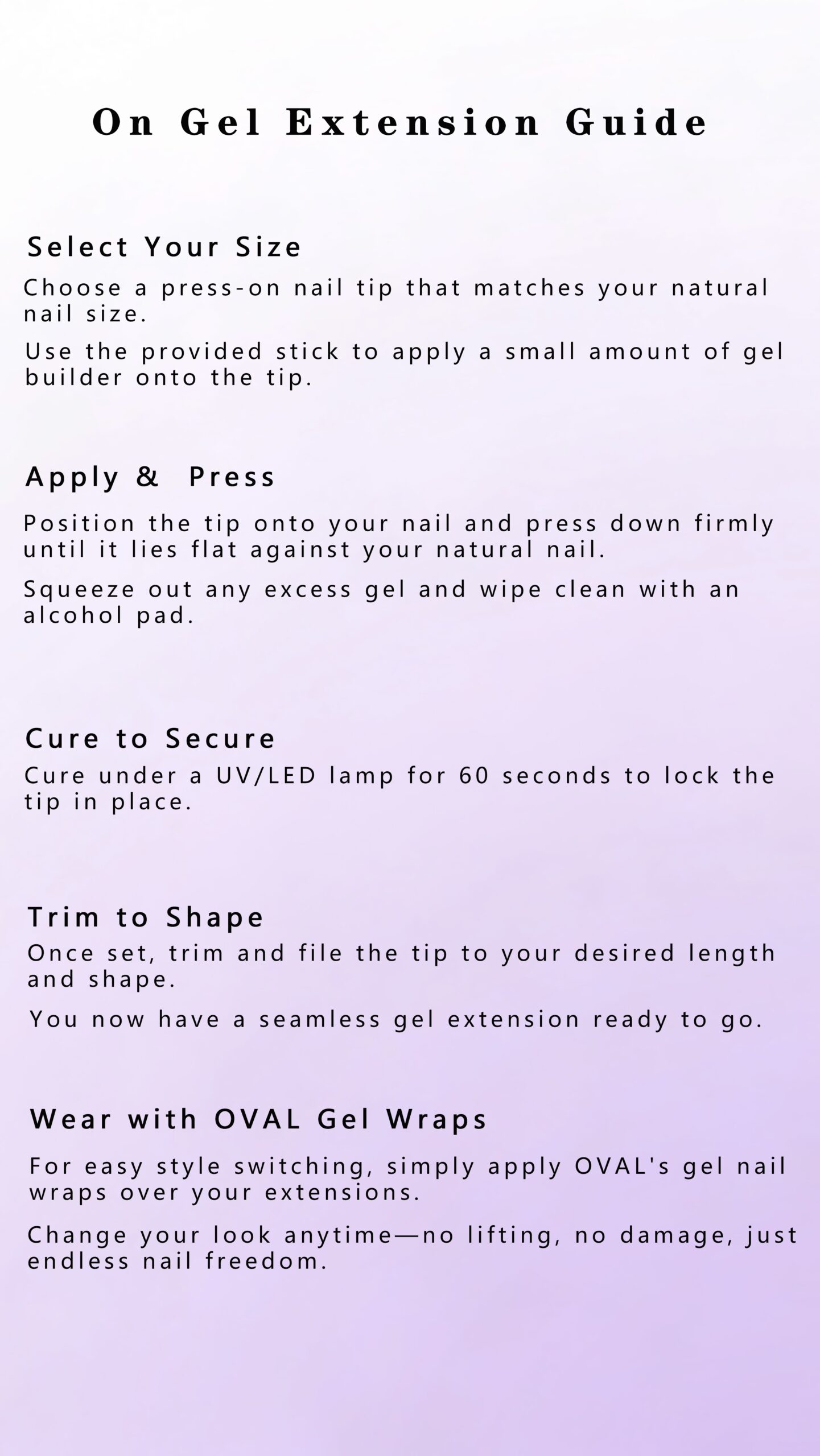 On Gel Extension Guide

Select Your Size

Choose a press-on nail tip that matches your natural nail size.

Use the provided stick to apply a small amount of gel builder onto the tip.

Apply & Press

Position the tip onto your nail and press down firmly until it lies flat against your natural nail.

Squeeze out any excess gel and wipe clean with an alcohol pad.

Cure to Secure

Cure under a UV/LED lamp for 60 seconds to lock the tip in place.

Trim to Shape

Once set, trim and file the tip to your desired length and shape.

You now have a seamless gel extension ready to go.

Wear with OVAL Gel Wraps

For easy style switching, simply apply OVAL's gel nail wraps over your extensions.

Change your look anytime—no lifting, no damage, just endless nail freedom.